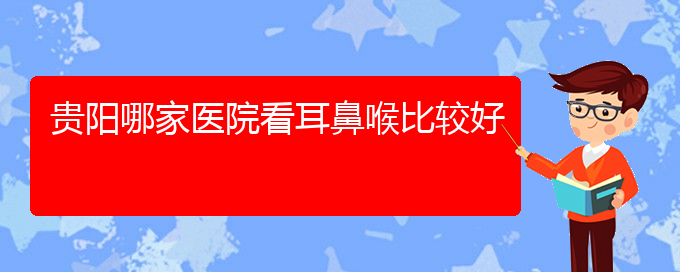 贵阳哪家医院看耳鼻喉比较好